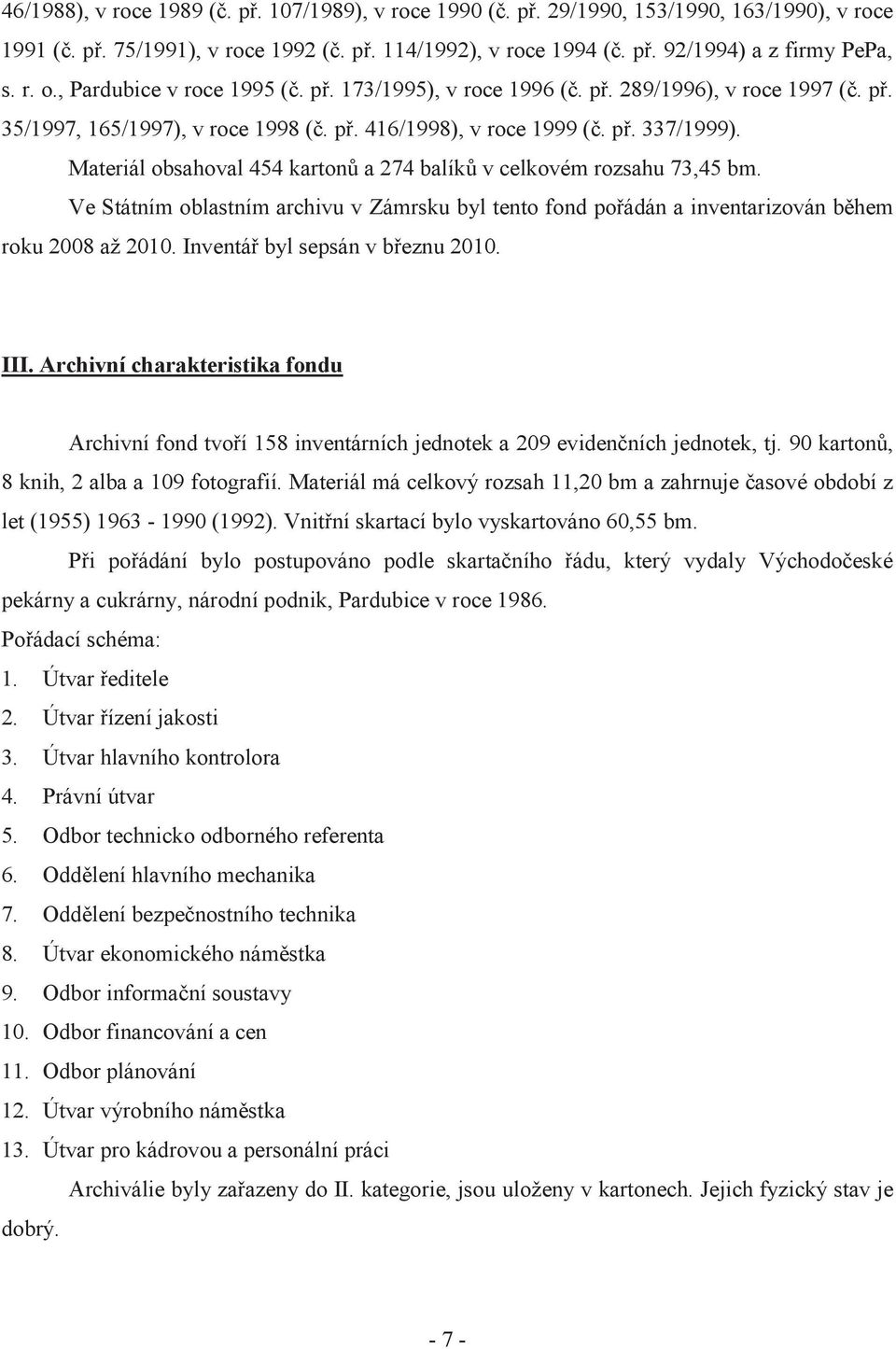 46/1988), v roce 1989 (č. př. 107/1989), v roce 1990 (č. př. 29/1990, 153/1990, 163/1990), v roce 1991 (č. př. 75/1991), v roce 1992 (č. př. 114/1992), v roce 1994 (č. př. 92/1994) a z firmy PePa, s. r. o., Pardubice v roce 1995 (č. př. 173/1995), v roce 1996 (č. př. 289/1996), v roce 1997 (č. př. 35/1997, 165/1997), v roce 1998 (č. př. 416/1998), v roce 1999 (č. př. 337/1999).

Materiál obsahoval 454 kartonů a 274 balíků v celkovém rozsahu 73,45 bm.

Ve Státním oblastním archivu v Zámrsku byl tento fond pořádán a inventarizován během roku 2008 až 2010. Inventář byl sepsán v březnu 2010.

III. Archivní charakteristika fondu

Archivní fond tvoří 158 inventárních jednotek a 209 evidenčních jednotek, tj. 90 kartonů, 8 knih, 2 alba a 109 fotografií. Materiál má celkový rozsah 11,20 bm a zahrnuje časové období z let (1955) 1963 - 1990 (1992). Vnitřní skartací bylo vyskartováno 60,55 bm.

Při pořádání bylo postupováno podle skartačního řádu, který vydaly Východočeské pekárny a cukrárny, národní podnik, Pardubice v roce 1986.

Pořádací schéma:
1. Útvar ředitele
2. Útvar řízení jakosti
3. Útvar hlavního kontrolora
4. Právní útvar
5. Odbor technicko odborného referenta
6. Oddělení hlavního mechanika
7. Oddělení bezpečnostního technika
8. Útvar ekonomického náměstka
9. Odbor informační soustavy
10. Odbor financování a cen
11. Odbor plánování
12. Útvar výrobního náměstka
13. Útvar pro kádrovou a personální práci

Archiválie byly zařazeny do II. kategorie, jsou uloženy v kartonech. Jejich fyzický stav je dobrý.

- 7 -